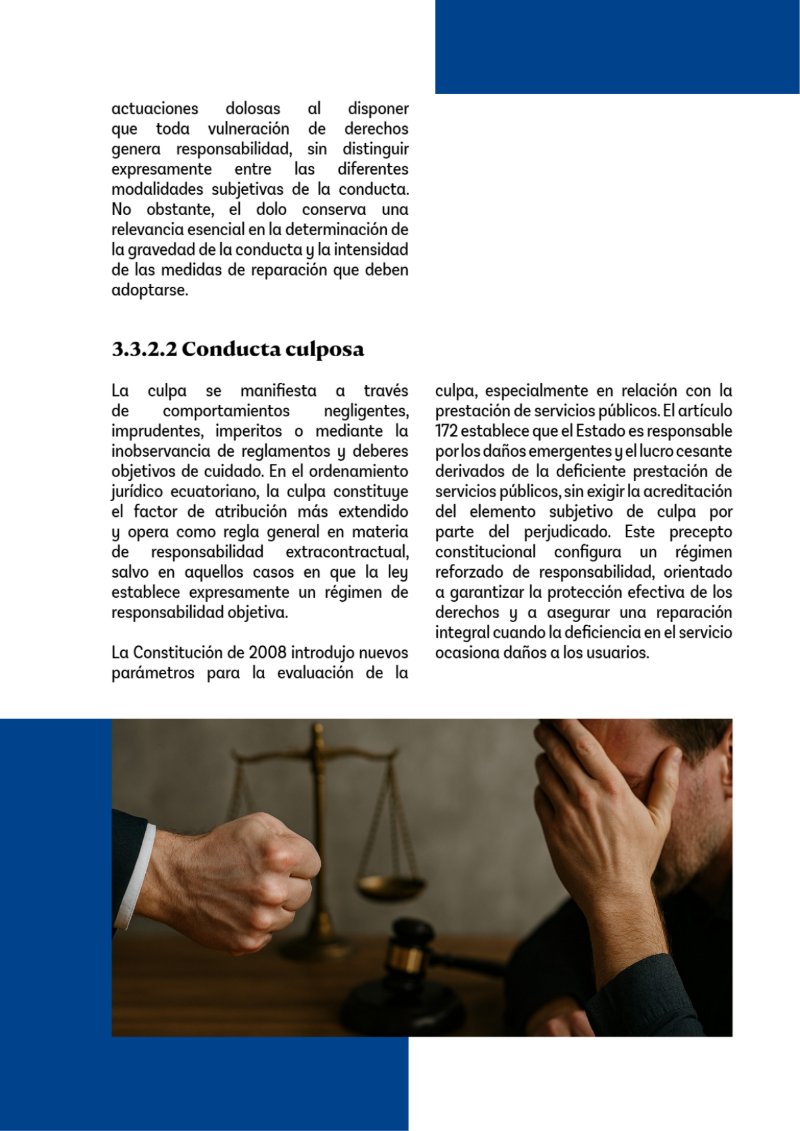 actuaciones dolosas al disponer que toda vulneración de derechos genera responsabilidad, sin distinguir expresamente entre las diferentes modalidades subjetivas de la conducta. No obstante, el dolo conserva una relevancia esencial en la determinación de la gravedad de la conducta y la intensidad de las medidas de reparación que deben adoptarse.

3.3.2.2 Conducta culposa

La culpa se manifiesta a través de comportamientos negligentes, imprudentes, imperitos o mediante la inobservancia de reglamentos y deberes objetivos de cuidado. En el ordenamiento jurídico ecuatoriano, la culpa constituye el factor de atribución más extendido y opera como regla general en materia de responsabilidad extracontractual, salvo en aquellos casos en que la ley establece expresamente un régimen de responsabilidad objetiva.

La Constitución de 2008 introdujo nuevos parámetros para la evaluación de la culpa, especialmente en relación con la prestación de servicios públicos. El artículo 172 establece que el Estado es responsable por los daños emergentes y el lucro cesante derivados de la deficiente prestación de servicios públicos, sin exigir la acreditación del elemento subjetivo de culpa por parte del perjudicado. Este precepto constitucional configura un régimen reforzado de responsabilidad, orientado a garantizar la protección efectiva de los derechos y a asegurar una reparación integral cuando la deficiencia en el servicio ocasiona daños a los usuarios.